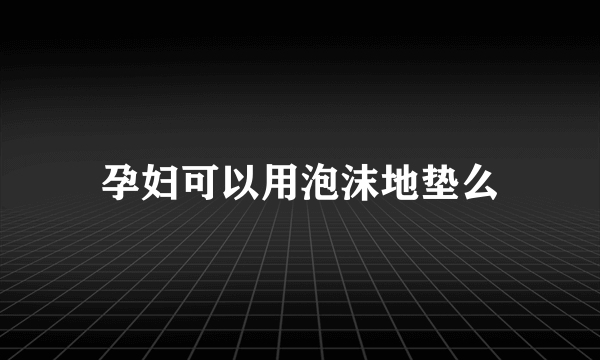 孕妇可以用泡沫地垫么